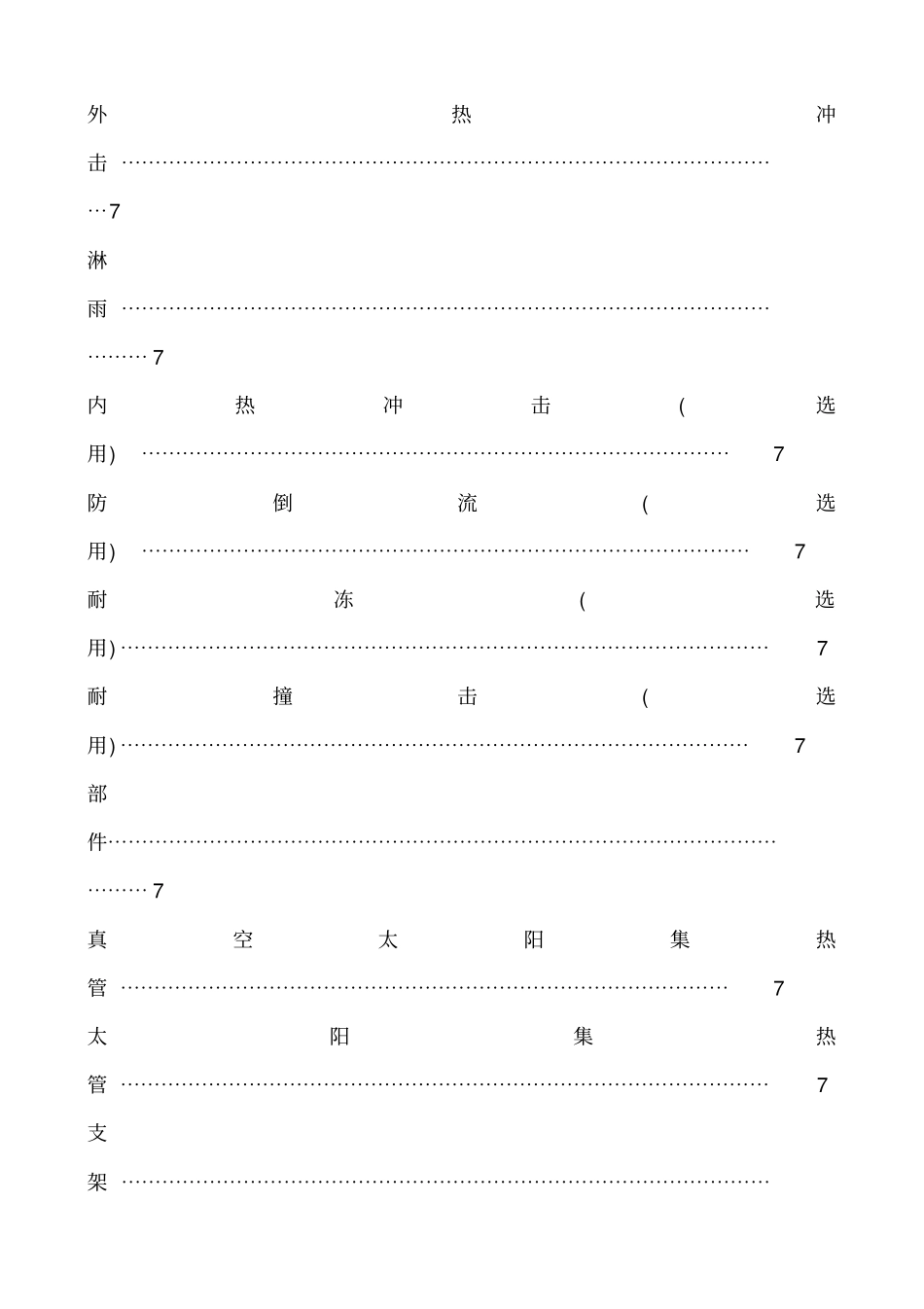 外热冲击 7

淋雨 7

内热冲击(选用) 7

防倒流(选用) 7

耐冻(选用) 7

耐撞击(选用) 7

部件 7

真空太阳集热管 7

太阳集热管 7

支架